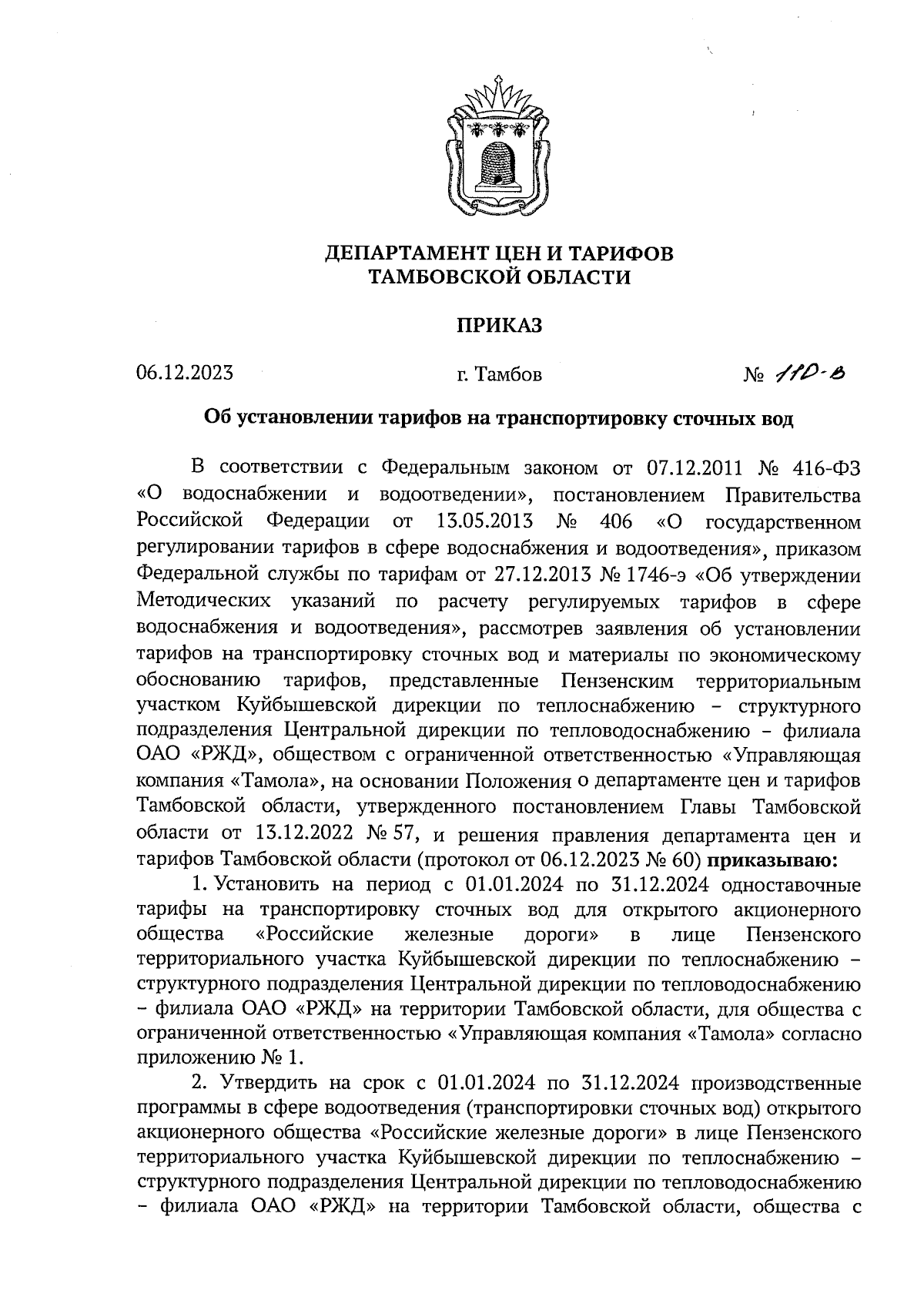 ДЕПАРТАМЕНТ ЦЕН И ТАРИФОВ
ТАМБОВСКОЙ ОБЛАСТИ

ПРИКАЗ

06.12.2023 г. Тамбов № 110-в

Об установлении тарифов на транспортировку сточных вод

В соответствии с Федеральным законом от 07.12.2011 № 416-ФЗ «О водоснабжении и водоотведении», постановлением Правительства Российской Федерации от 13.05.2013 № 406 «О государственном регулировании тарифов в сфере водоснабжения и водоотведения», приказом Федеральной службы по тарифам от 27.12.2013 № 1746-э «Об утверждении Методических указаний по расчету регулируемых тарифов в сфере водоснабжения и водоотведения», рассмотрев заявления об установлении тарифов на транспортировку сточных вод и материалы по экономическому обоснованию тарифов, представленные Пензенским территориальным участком Куйбышевской дирекции по теплоснабжению – структурного подразделения Центральной дирекции по тепловодоснабжению – филиала ОАО «РЖД», обществом с ограниченной ответственностью «Управляющая компания «Тамола», на основании Положения о департаменте цен и тарифов Тамбовской области, утвержденного постановлением Главы Тамбовской области от 13.12.2022 № 57, и решения правления департамента цен и тарифов Тамбовской области (протокол от 06.12.2023 № 60) приказываю:

1. Установить на период с 01.01.2024 по 31.12.2024 одноставочные тарифы на транспортировку сточных вод для открытого акционерного общества «Российские железные дороги» в лице Пензенского территориального участка Куйбышевской дирекции по теплоснабжению – структурного подразделения Центральной дирекции по тепловодоснабжению – филиала ОАО «РЖД» на территории Тамбовской области, для общества с ограниченной ответственностью «Управляющая компания «Тамола» согласно приложению № 1.

2. Утвердить на срок с 01.01.2024 по 31.12.2024 производственные программы в сфере водоотведения (транспортировки сточных вод) открытого акционерного общества «Российские железные дороги» в лице Пензенского территориального участка Куйбышевской дирекции по теплоснабжению – структурного подразделения Центральной дирекции по тепловодоснабжению – филиала ОАО «РЖД» на территории Тамбовской области, общества с